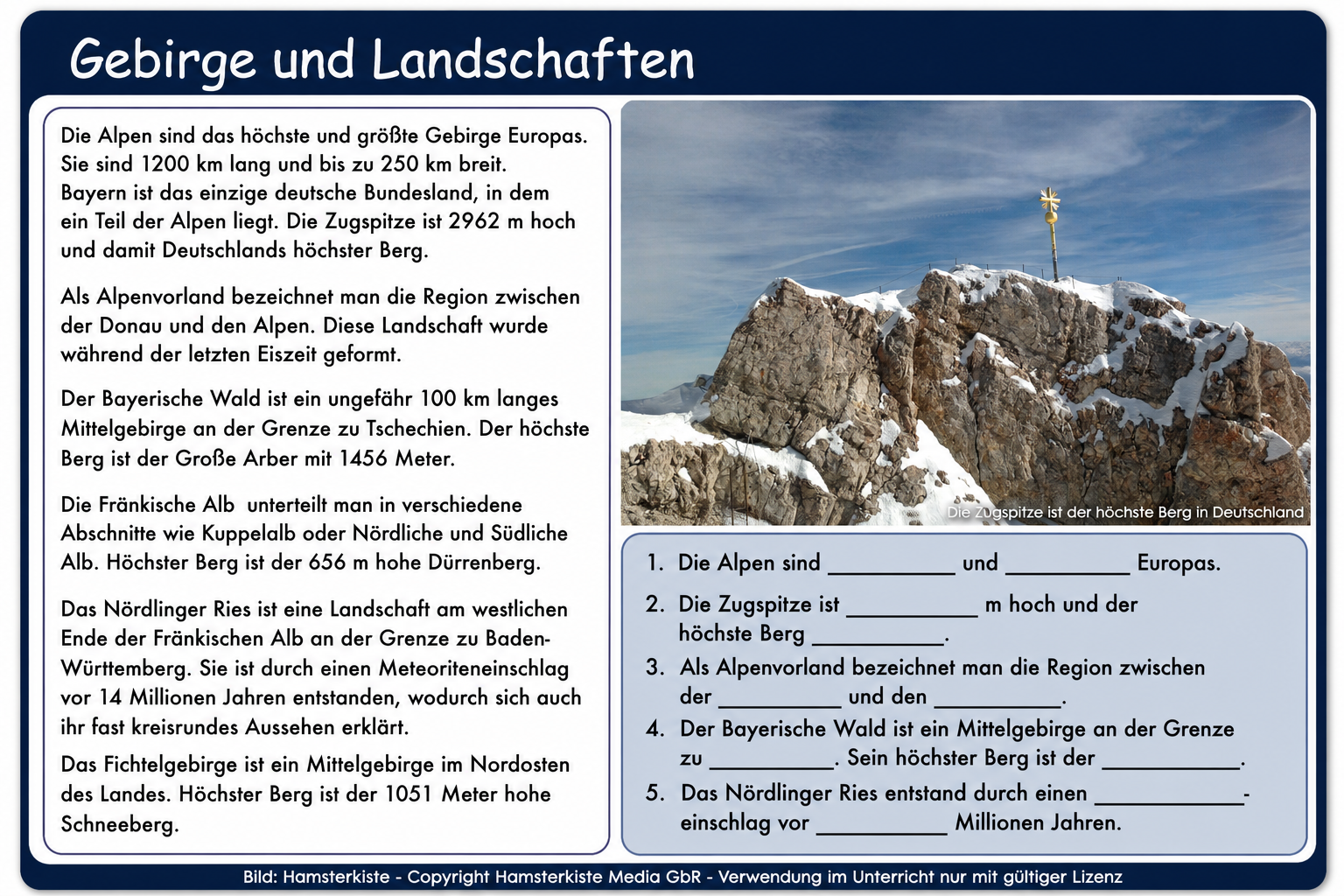 Gebirge und Landschaften

Die Alpen sind das höchste und größte Gebirge Europas. Sie sind 1200 km lang und bis zu 250 km breit. Bayern ist das einzige deutsche Bundesland, in dem ein Teil der Alpen liegt. Die Zugspitze ist 2962 m hoch und damit Deutschlands höchster Berg.

Als Alpenvorland bezeichnet man die Region zwischen der Donau und den Alpen. Diese Landschaft wurde während der letzten Eiszeit geformt.

Der Bayerische Wald ist ein ungefähr 100 km langes Mittelgebirge an der Grenze zu Tschechien. Der höchste Berg ist der Große Arber mit 1456 Meter.

Die Fränkische Alb unterteilt man in verschiedene Abschnitte wie Kuppelalb oder Nördliche und Südliche Alb. Höchster Berg ist der 656 m hohe Dürrenberg.

Das Nördlinger Ries ist eine Landschaft am westlichen Ende der Fränkischen Alb an der Grenze zu Baden-Württemberg. Sie ist durch einen Meteoriteneinschlag vor 14 Millionen Jahren entstanden, wodurch sich auch ihr fast kreisrundes Aussehen erklärt.

Das Fichtelgebirge ist ein Mittelgebirge im Nordosten des Landes. Höchster Berg ist der 1051 Meter hohe Schneeberg.

Die Zugspitze ist der höchste Berg in Deutschland

1. Die Alpen sind __________ und __________ Europas.
2. Die Zugspitze ist __________ m hoch und der höchste Berg __________.
3. Als Alpenvorland bezeichnet man die Region zwischen der __________ und den __________.
4. Der Bayerische Wald ist ein Mittelgebirge an der Grenze zu __________. Sein höchster Berg ist der __________.
5. Das Nördlinger Ries entstand durch einen __________-einschlag vor __________ Millionen Jahren.

Bild: Hamsterkiste - Copyright Hamsterkiste Media GbR - Verwendung im Unterricht nur mit gültiger Lizenz